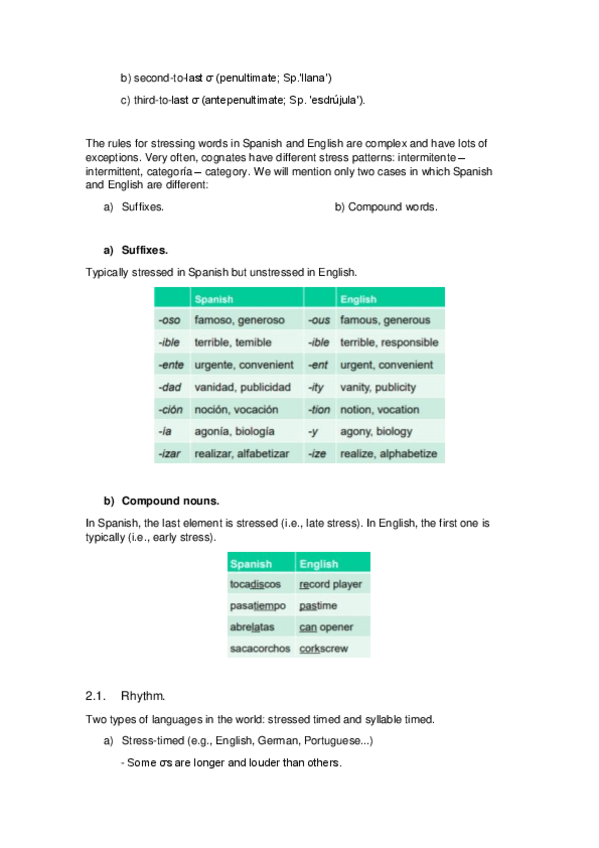 b) second-to-last σ (penultimate; Sp.'llana')

c) third-to-last σ (antepenultimate; Sp. 'esdrújula').

The rules for stressing words in Spanish and English are complex and have lots of exceptions. Very often, cognates have different stress patterns: intermitente – intermittent, categoría – category. We will mention only two cases in which Spanish and English are different:

a) Suffixes.

b) Compound words.

a) Suffixes.

Typically stressed in Spanish but unstressed in English.

| | Spanish | | English |
|---|---|---|---|
| -oso | famoso, generoso | -ous | famous, generous |
| -ible | terrible, temible | -ible | terrible, responsible |
| -ente | urgente, convenient | -ent | urgent, convenient |
| -dad | vanidad, publicidad | -ity | vanity, publicity |
| -ción | noción, vocación | -tion | notion, vocation |
| -ía | agonía, biología | -y | agony, biology |
| -izar | realizar, alfabetizar | -ize | realize, alphabetize |

b) Compound nouns.

In Spanish, the last element is stressed (i.e., late stress). In English, the first one is typically (i.e., early stress).

| Spanish | English |
|---|---|
| tocadiscos | record player |
| pasatiempo | pastime |
| abrelatas | can opener |
| sacacorchos | corkscrew |

2.1. Rhythm.

Two types of languages in the world: stressed timed and syllable timed.

a) Stress-timed (e.g., English, German, Portuguese...)

- Some σs are longer and louder than others.